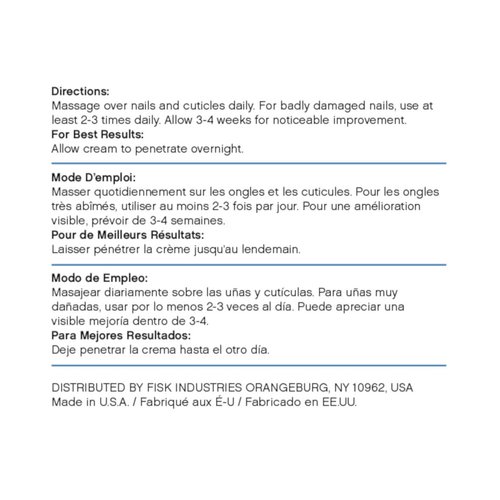 Directions:
Massage over nails and cuticles daily. For badly damaged nails, use at least 2-3 times daily. Allow 3-4 weeks for noticeable improvement.
For Best Results:
Allow cream to penetrate overnight.

Mode D'emploi:
Masser quotidiennement sur les ongles et les cuticules. Pour les ongles très abîmés, utiliser au moins 2-3 fois par jour. Pour une amélioration visible, prévoir de 3-4 semaines.
Pour de Meilleurs Résultats:
Laisser pénétrer la crème jusqu'au lendemain.

Modo de Empleo:
Masajear diariamente sobre las uñas y cutículas. Para uñas muy dañadas, usar por lo menos 2-3 veces al día. Puede apreciar una visible mejoría dentro de 3-4.
Para Mejores Resultados:
Deje penetrar la crema hasta el otro día.

DISTRIBUTED BY FISK INDUSTRIES ORANGEBURG, NY 10962, USA
Made in U.S.A. / Fabriqué aux É-U / Fabricado en EE.UU.